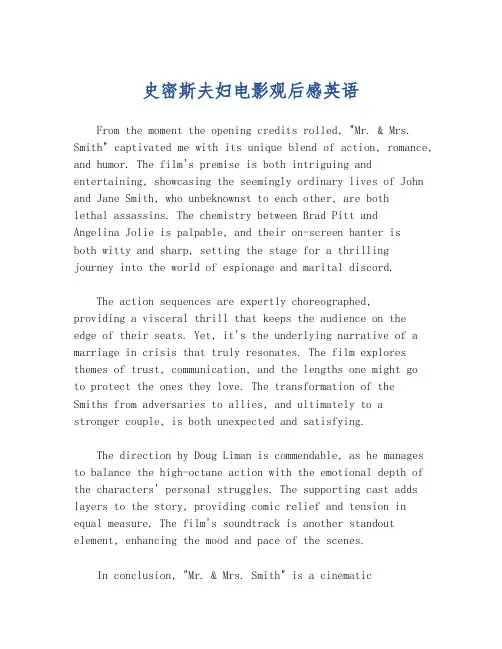 史密斯夫妇电影观后感英语

From the moment the opening credits rolled, "Mr. & Mrs. Smith" captivated me with its unique blend of action, romance, and humor. The film's premise is both intriguing and entertaining, showcasing the seemingly ordinary lives of John and Jane Smith, who unbeknownst to each other, are both lethal assassins. The chemistry between Brad Pitt and Angelina Jolie is palpable, and their on-screen banter is both witty and sharp, setting the stage for a thrilling journey into the world of espionage and marital discord.

The action sequences are expertly choreographed, providing a visceral thrill that keeps the audience on the edge of their seats. Yet, it's the underlying narrative of a marriage in crisis that truly resonates. The film explores themes of trust, communication, and the lengths one might go to protect the ones they love. The transformation of the Smiths from adversaries to allies, and ultimately to a stronger couple, is both unexpected and satisfying.

The direction by Doug Liman is commendable, as he manages to balance the high-octane action with the emotional depth of the characters' personal struggles. The supporting cast adds layers to the story, providing comic relief and tension in equal measure. The film's soundtrack is another standout element, enhancing the mood and pace of the scenes.

In conclusion, "Mr. & Mrs. Smith" is a cinematic